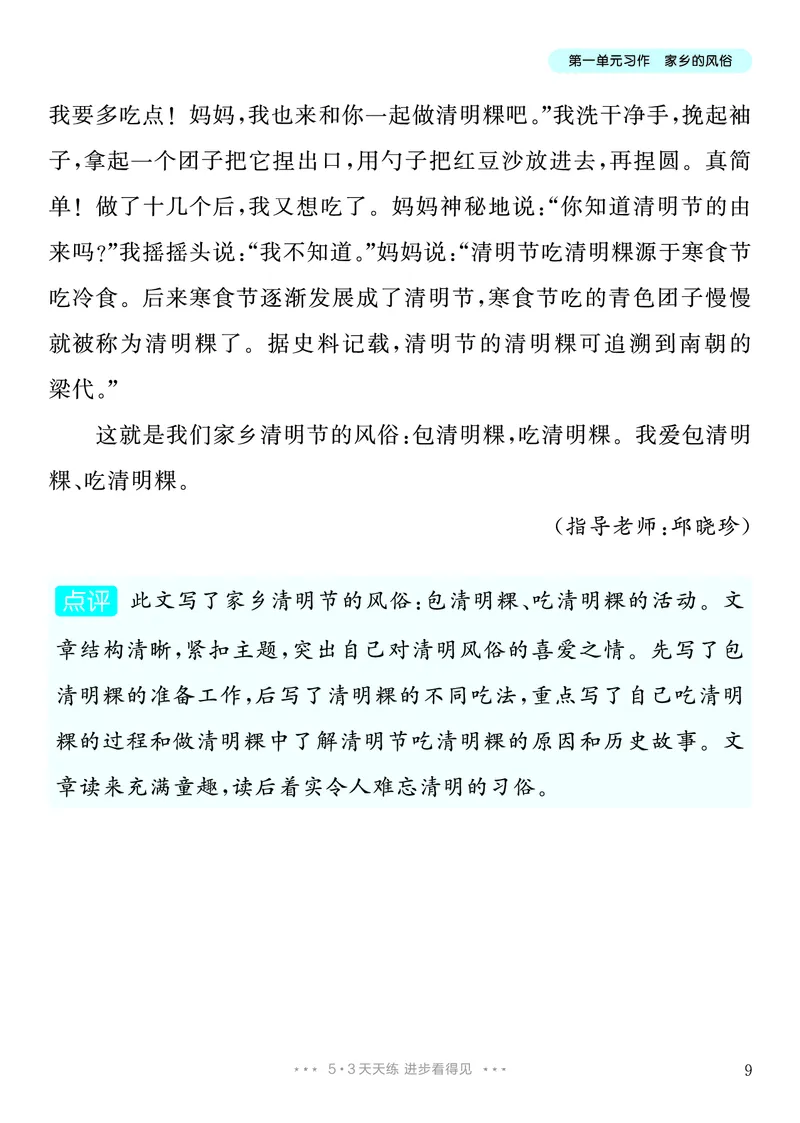 第一单元习作 家乡的风俗

我要多吃点！妈妈，我也来和你一起做清明粿吧。”我洗干净手，挽起袖子，拿起一个团子把它捏出口，用勺子把红豆沙放进去，再捏圆。真简单！做了十几个后，我又想吃了。妈妈神秘地说：“你知道清明节的由来吗？”我摇摇头说：“我不知道。”妈妈说：“清明节吃清明粿源于寒食节吃冷食。后来寒食节逐渐发展成了清明节，寒食节吃的青色团子慢慢就被称为清明粿了。据史料记载，清明节的清明粿可追溯到南朝的梁代。”

这就是我们家乡清明节的风俗：包清明粿，吃清明粿。我爱包清明粿、吃清明粿。

（指导老师：邱晓珍）

点评 此文写了家乡清明节的风俗：包清明粿、吃清明粿的活动。文章结构清晰，紧扣主题，突出自己对清明风俗的喜爱之情。先写了包清明粿的准备工作，后写了清明粿的不同吃法，重点写了自己吃清明粿的过程和做清明粿中了解清明节吃清明粿的原因和历史故事。文章读来充满童趣，读后着实令人难忘清明的习俗。

5·3天天练 进步看得见

9